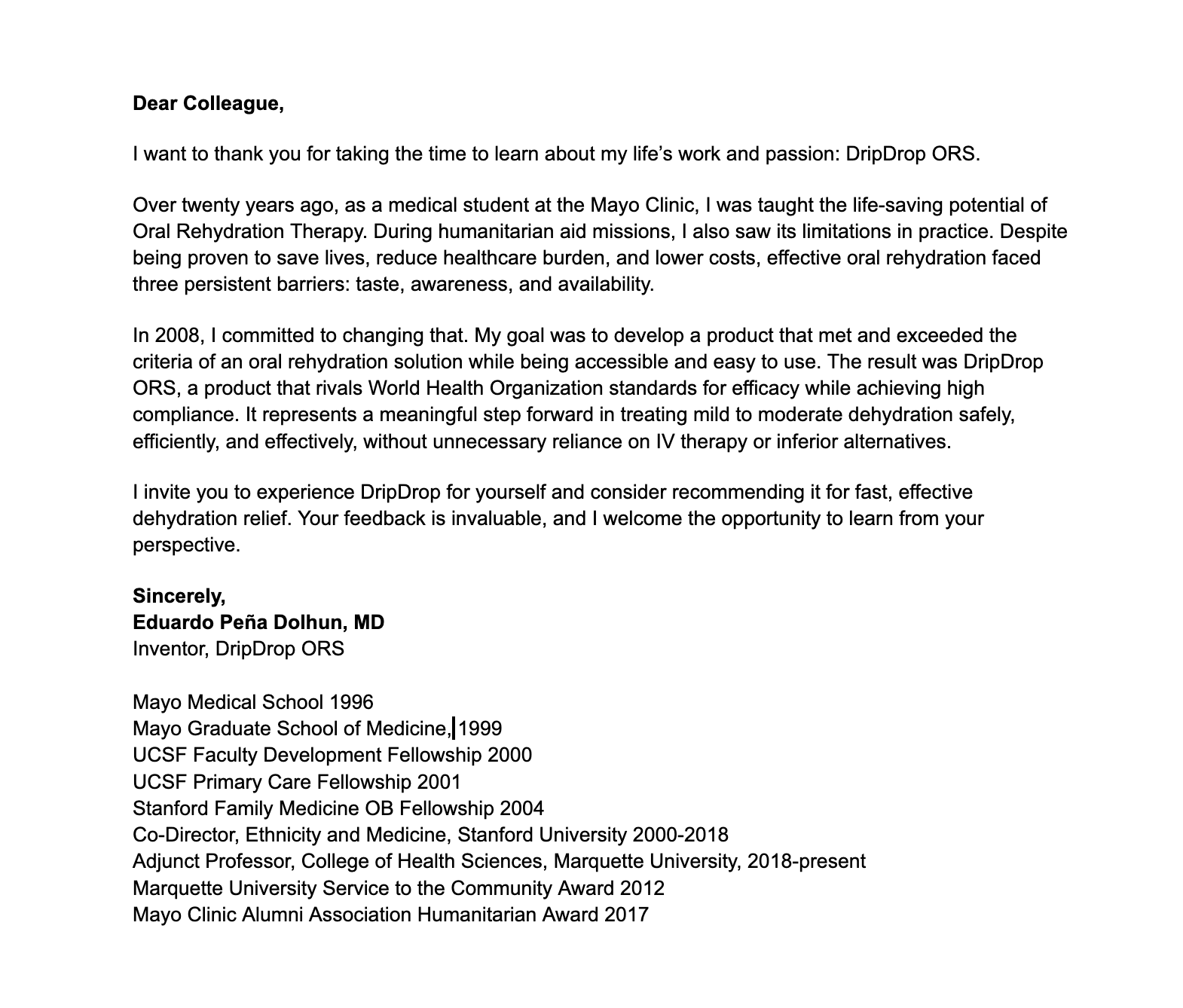 Dear Colleague,

I want to thank you for taking the time to learn about my life's work and passion: DripDrop ORS.

Over twenty years ago, as a medical student at the Mayo Clinic, I was taught the life-saving potential of Oral Rehydration Therapy. During humanitarian aid missions, I also saw its limitations in practice. Despite being proven to save lives, reduce healthcare burden, and lower costs, effective oral rehydration faced three persistent barriers: taste, awareness, and availability.

In 2008, I committed to changing that. My goal was to develop a product that met and exceeded the criteria of an oral rehydration solution while being accessible and easy to use. The result was DripDrop ORS, a product that rivals World Health Organization standards for efficacy while achieving high compliance. It represents a meaningful step forward in treating mild to moderate dehydration safely, efficiently, and effectively, without unnecessary reliance on IV therapy or inferior alternatives.

I invite you to experience DripDrop for yourself and consider recommending it for fast, effective dehydration relief. Your feedback is invaluable, and I welcome the opportunity to learn from your perspective.

Sincerely,
Eduardo Peña Dolhun, MD
Inventor, DripDrop ORS

Mayo Medical School 1996
Mayo Graduate School of Medicine, 1999
UCSF Faculty Development Fellowship 2000
UCSF Primary Care Fellowship 2001
Stanford Family Medicine OB Fellowship 2004
Co-Director, Ethnicity and Medicine, Stanford University 2000-2018
Adjunct Professor, College of Health Sciences, Marquette University, 2018-present
Marquette University Service to the Community Award 2012
Mayo Clinic Alumni Association Humanitarian Award 2017